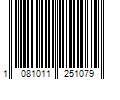 1 081011 251079